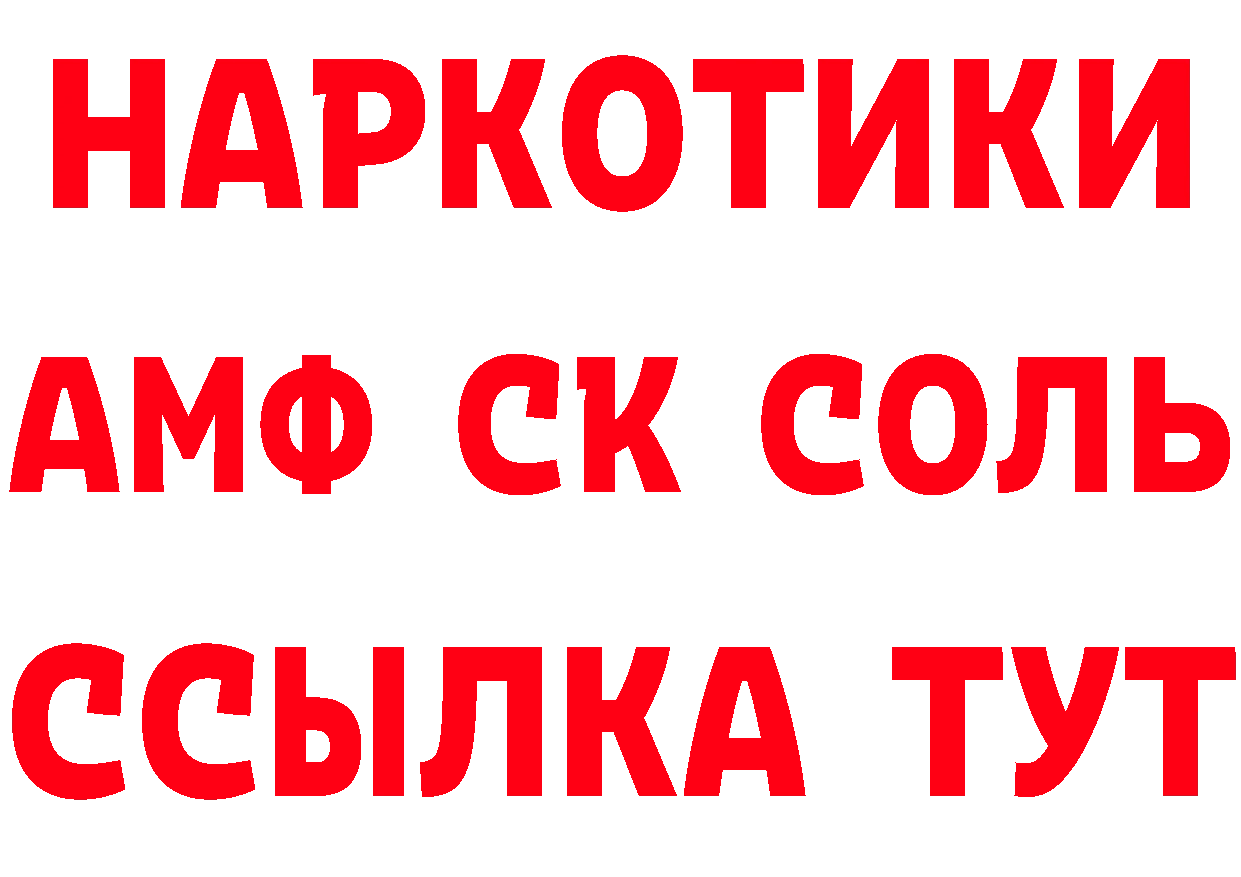 НАРКОТИКИ
АМФ СК СОЛЬ
ССЫЛКА ТУТ